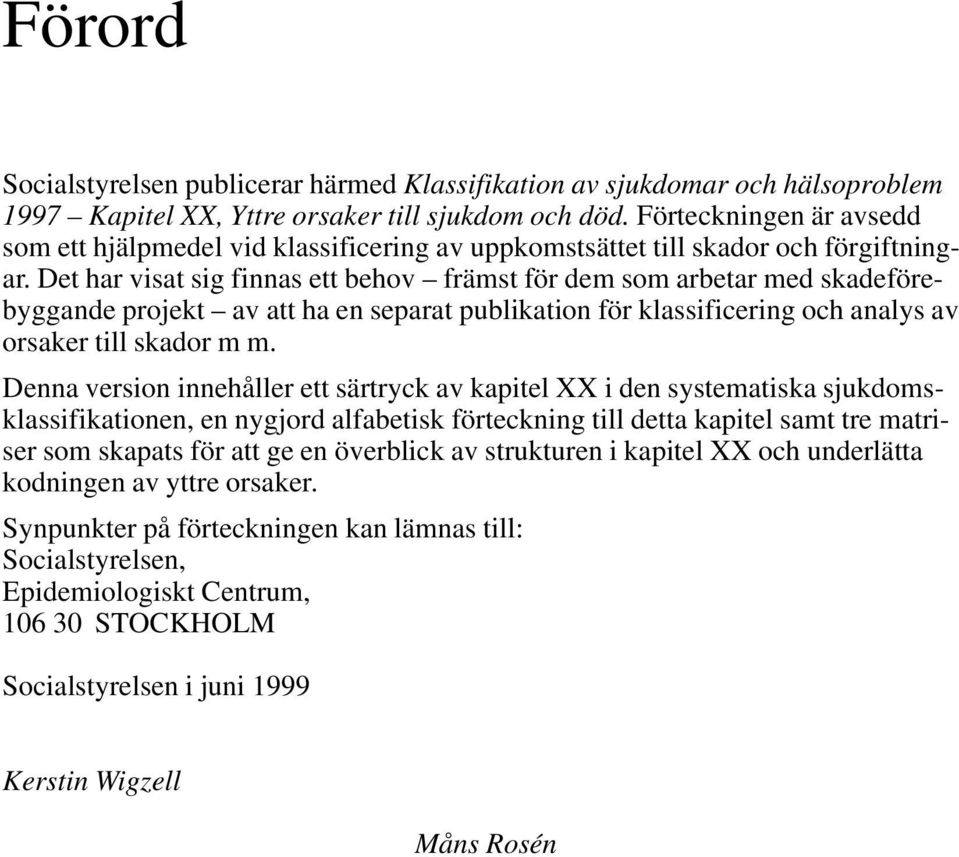 Förord

Socialstyrelsen publicerar härmed Klassifikation av sjukdomar och hälsoproblem 1997 – Kapitel XX, Yttre orsaker till sjukdom och död. Förteckningen är avsedd som ett hjälpmedel vid klassificering av uppkomstsättet till skador och förgiftningar. Det har visat sig finnas ett behov – främst för dem som arbetar med skadeförebyggande projekt – av att ha en separat publikation för klassificering och analys av orsaker till skador m m.

Denna version innehåller ett särtryck av kapitel XX i den systematiska sjukdomsklassifikationen, en nygjord alfabetisk förteckning till detta kapitel samt tre matriser som skapats för att ge en överblick av strukturen i kapitel XX och underlätta kodningen av yttre orsaker.

Synpunkter på förteckningen kan lämnas till:
Socialstyrelsen,
Epidemiologiskt Centrum,
106 30 STOCKHOLM

Socialstyrelsen i juni 1999

Kerstin Wigzell

Måns Rosén